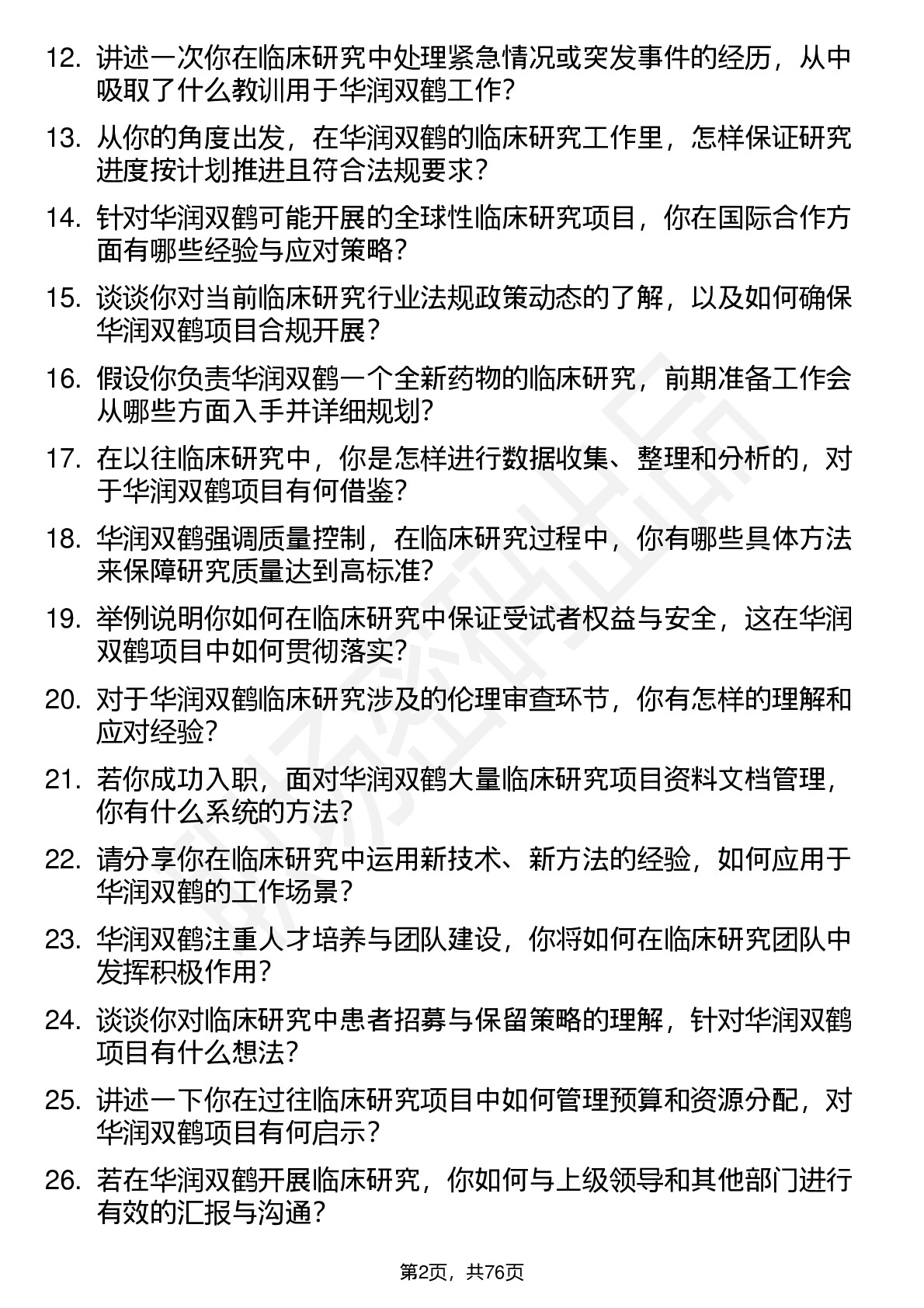 12. 讲述一次你在临床研究中处理紧急情况或突发事件的经历，从中吸取了什么教训用于华润双鹤工作？

13. 从你的角度出发，在华润双鹤的临床研究工作里，怎样保证研究进度按计划推进且符合法规要求？

14. 针对华润双鹤可能开展的全球性临床研究项目，你在国际合作方面有哪些经验与应对策略？

15. 谈谈你对当前临床研究行业法规政策动态的了解，以及如何确保华润双鹤项目合规开展？

16. 假设你负责华润双鹤一个全新药物的临床研究，前期准备工作会从哪些方面入手并详细规划？

17. 在以往临床研究中，你是怎样进行数据收集、整理和分析的，对于华润双鹤项目有何借鉴？

18. 华润双鹤强调质量控制，在临床研究过程中，你有哪些具体方法来保障研究质量达到高标准？

19. 举例说明你如何在临床研究中保证受试者权益与安全，这在华润双鹤项目中如何贯彻落实？

20. 对于华润双鹤临床研究涉及的伦理审查环节，你有怎样的理解和应对经验？

21. 若你成功入职，面对华润双鹤大量临床研究项目资料文档管理，你有什么系统的方法？

22. 请分享你在临床研究中运用新技术、新方法的经验，如何应用于华润双鹤的工作场景？

23. 华润双鹤注重人才培养与团队建设，你将如何在临床研究团队中发挥积极作用？

24. 谈谈你对临床研究中患者招募与保留策略的理解，针对华润双鹤项目有什么想法？

25. 讲述一下你在过往临床研究项目中如何管理预算和资源分配，对华润双鹤项目有何启示？

26. 若在华润双鹤开展临床研究，你如何与上级领导和其他部门进行有效的汇报与沟通？

第2页，共76页